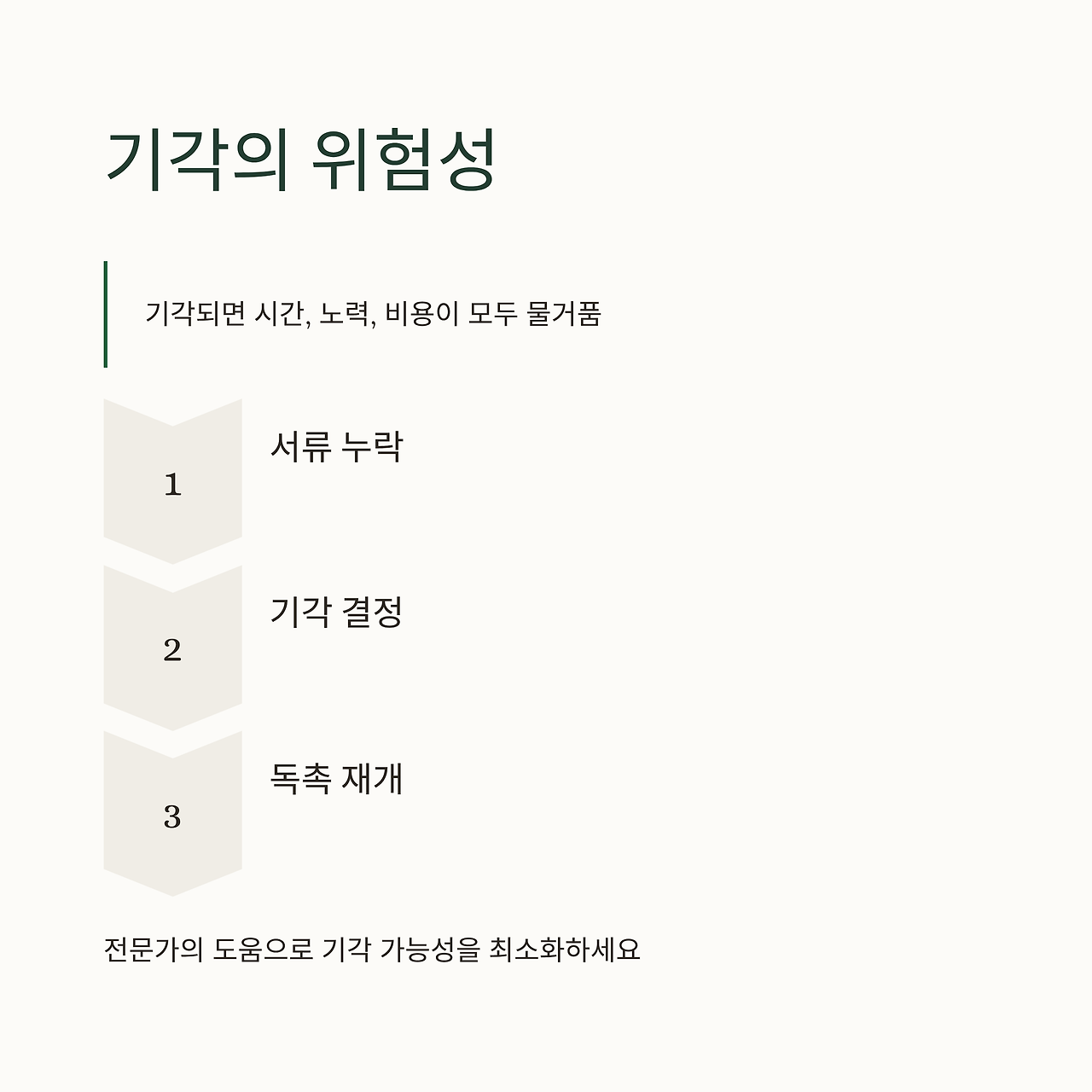 기각의 위험성

기각되면 시간, 노력, 비용이 모두 물거품

1

서류 누락

2

기각 결정

3

독촉 재개

전문가의 도움으로 기각 가능성을 최소화하세요